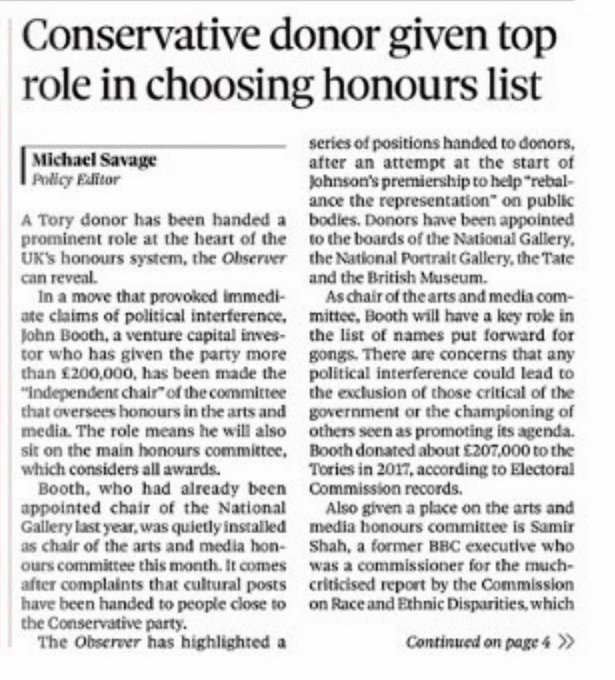 Conservative donor given top role in choosing honours list

Michael Savage
Policy Editor

A Tory donor has been handed a prominent role at the heart of the UK's honours system, the Observer can reveal.

In a move that provoked immediate claims of political interference, John Booth, a venture capital investor who has given the party more than £200,000, has been made the "independent chair" of the committee that oversees honours in the arts and media. The role means he will also sit on the main honours committee, which considers all awards.

Booth, who had already been appointed chair of the National Gallery last year, was quietly installed as chair of the arts and media honours committee this month. It comes after complaints that cultural posts have been handed to people close to the Conservative party.

The Observer has highlighted a series of positions handed to donors, after an attempt at the start of Johnson's premiership to help "rebalance the representation" on public bodies. Donors have been appointed to the boards of the National Gallery, the National Portrait Gallery, the Tate and the British Museum.

As chair of the arts and media committee, Booth will have a key role in the list of names put forward for gongs. There are concerns that any political interference could lead to the exclusion of those critical of the government or the championing of others seen as promoting its agenda. Booth donated about £207,000 to the Tories in 2017, according to Electoral Commission records.

Also given a place on the arts and media honours committee is Samir Shah, a former BBC executive who was a commissioner for the much-criticised report by the Commission on Race and Ethnic Disparities, which

Continued on page 4 »